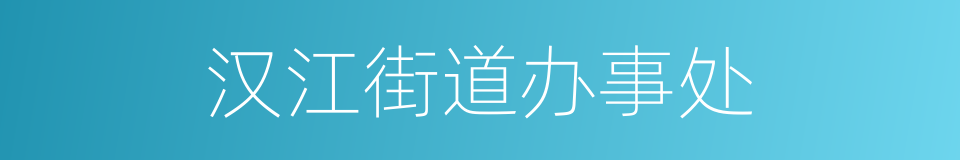 汉江街道办事处